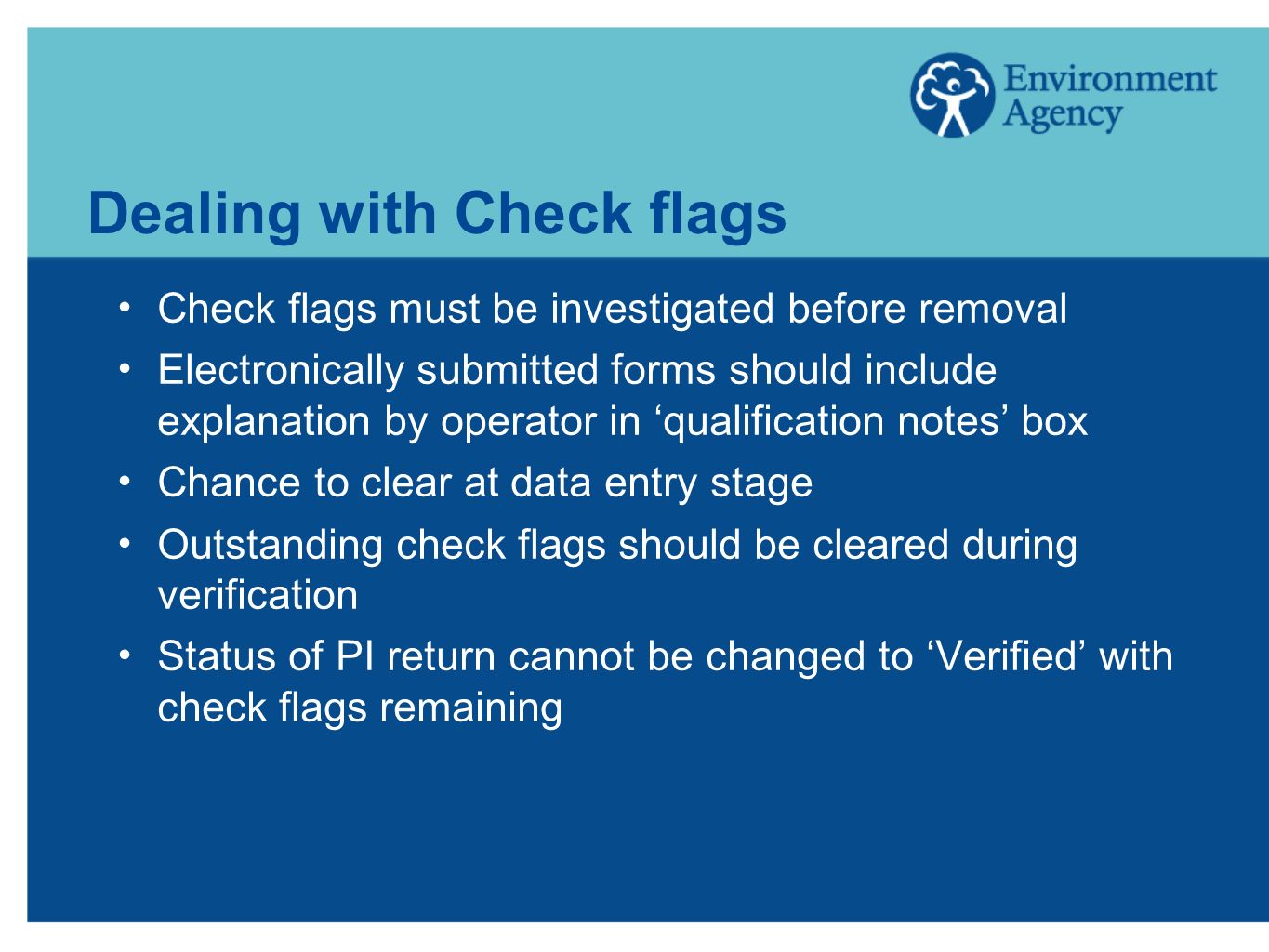 Environment Agency

Dealing with Check flags

• Check flags must be investigated before removal
• Electronically submitted forms should include explanation by operator in ‘qualification notes’ box
• Chance to clear at data entry stage
• Outstanding check flags should be cleared during verification
• Status of PI return cannot be changed to ‘Verified’ with check flags remaining